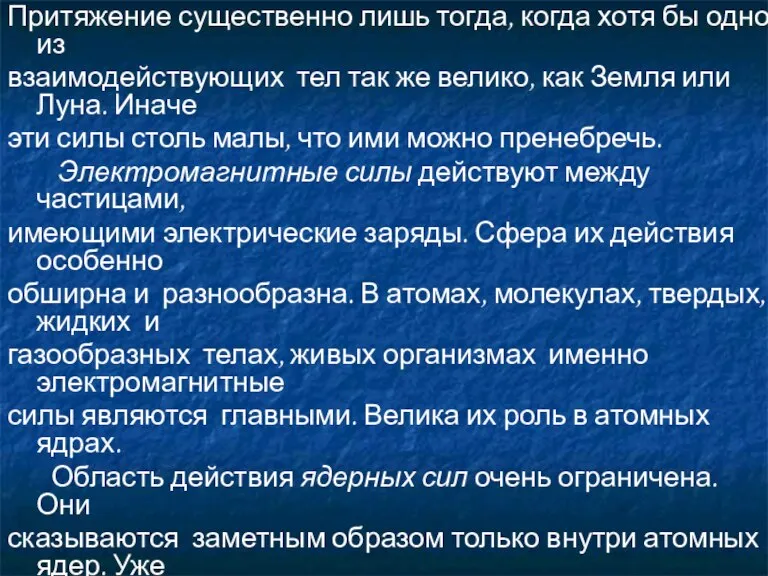 Притяжение существенно лишь тогда, когда хотя бы одно из взаимодействующих тел так же велико, как Земля или Луна. Иначе эти силы столь малы, что ими можно пренебречь.

Электромагнитные силы действуют между частицами, имеющими электрические заряды. Сфера их действия особенно обширна и разнообразна. В атомах, молекулах, твердых, жидких и газообразных телах, живых организмах именно электромагнитные силы являются главными. Велика их роль в атомных ядрах.

Область действия ядерных сил очень ограничена. Они сказываются заметным образом только внутри атомных ядер. Уже